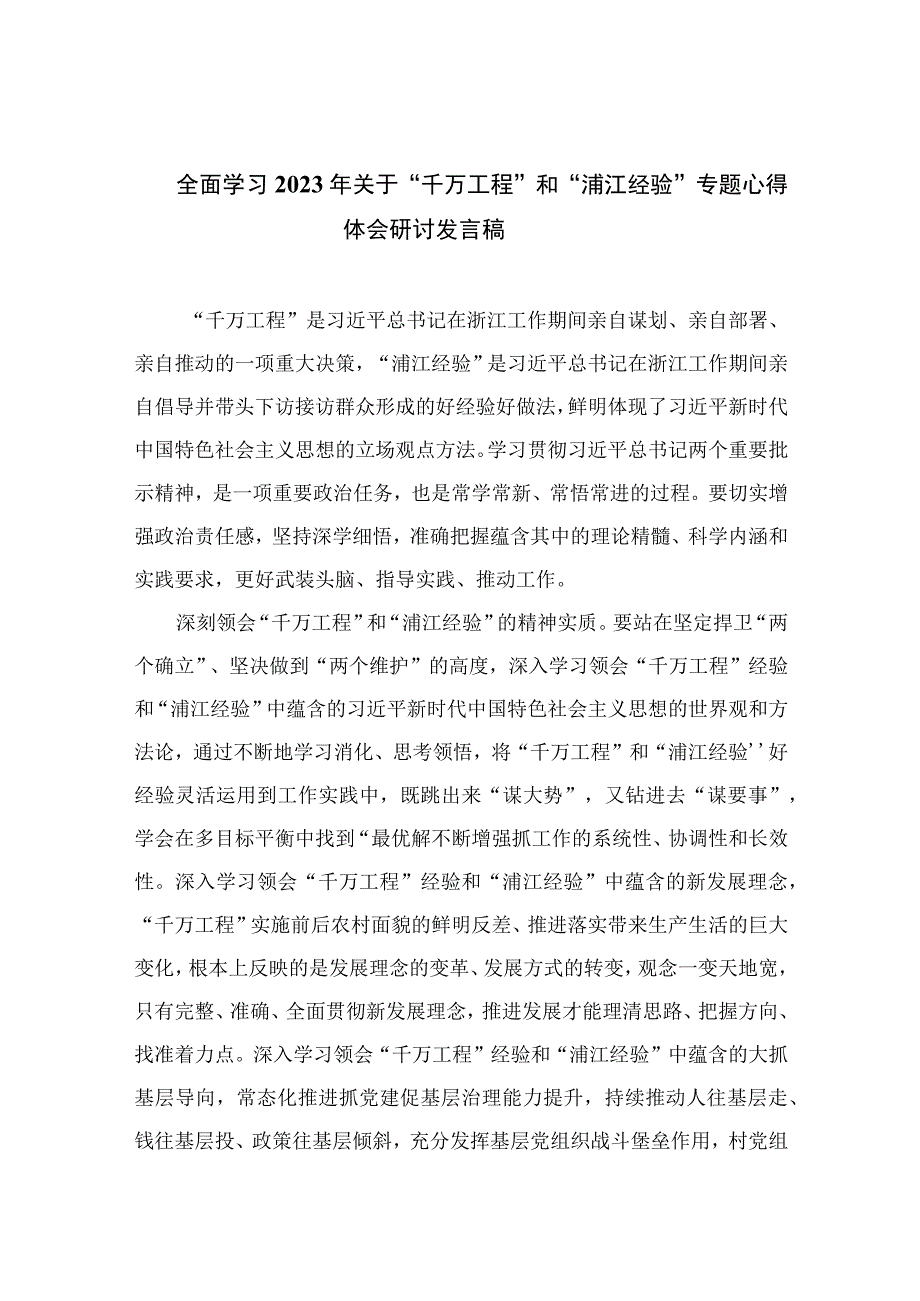 全面学习2023年关于“千万工程”和“浦江经验”专题心得体会研讨发言稿

“千万工程”是习近平总书记在浙江工作期间亲自谋划、亲自部署、亲自推动的一项重大决策，“浦江经验”是习近平总书记在浙江工作期间亲自倡导并带头下访接访群众形成的好经验好做法，鲜明体现了习近平新时代中国特色社会主义思想的立场观点方法。学习贯彻习近平总书记两个重要批示精神，是一项重要政治任务，也是常学常新、常悟常进的过程。要切实增强政治责任感，坚持深学细悟，准确把握蕴含其中的理论精髓、科学内涵和实践要求，更好武装头脑、指导实践、推动工作。

深刻领会“千万工程”和“浦江经验”的精神实质。要站在坚定捍卫“两个确立”、坚决做到“两个维护”的高度，深入学习领会“千万工程”经验和“浦江经验”中蕴含的习近平新时代中国特色社会主义思想的世界观和方法论，通过不断地学习消化、思考领悟，将“千万工程”和“浦江经验’’好经验灵活运用到工作实践中，既跳出来“谋大势”，又钻进去“谋要事”，学会在多目标平衡中找到“最优解不断增强抓工作的系统性、协调性和长效性。深入学习领会“千万工程”经验和“浦江经验”中蕴含的新发展理念，“千万工程”实施前后农村面貌的鲜明反差、推进落实带来生产生活的巨大变化，根本上反映的是发展理念的变革、发展方式的转变，观念一变天地宽，只有完整、准确、全面贯彻新发展理念，推进发展才能理清思路、把握方向、找准着力点。深入学习领会“千万工程”经验和“浦江经验”中蕴含的大抓基层导向，常态化推进抓党建促基层治理能力提升，持续推动人往基层走、钱往基层投、政策往基层倾斜，充分发挥基层党组织战斗堡垒作用，村党组